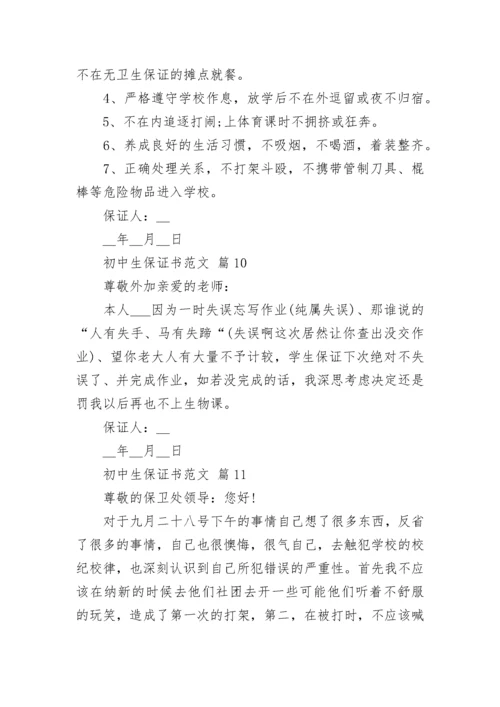 不在无卫生保证的摊点就餐。

4、严格遵守学校作息，放学后不在外逗留或夜不归宿。

5、不在内追逐打闹;上体育课时不拥挤或狂奔。

6、养成良好的生活习惯，不吸烟，不喝酒，着装整齐。

7、正确处理关系，不打架斗殴，不携带管制刀具、棍棒等危险物品进入学校。

保证人：__

__年__月__日

初中生保证书范文 篇10

尊敬外加亲爱的老师：

本人___因为一时失误忘写作业(纯属失误)、那谁说的“人有失手、马有失蹄“(失误啊这次居然让你查出没交作业)、望你老大人有大量不予计较，学生保证下次绝对不失误了、并完成作业，如若没完成的话，我深思考虑决定还是罚我以后再也不上生物课。

保证人：__

__年__月__日

初中生保证书范文 篇11

尊敬的保卫处领导：您好!

对于九月二十八号下午的事情自己想了很多东西，反省了很多的事情，自己也很懊悔，很气自己，去触犯学校的校纪校律，也深刻认识到自己所犯错误的严重性。首先我不应该在纳新的时候去他们社团去开一些可能他们听着不舒服的玩笑，造成了第一次的打架，第二，在被打时，不应该喊